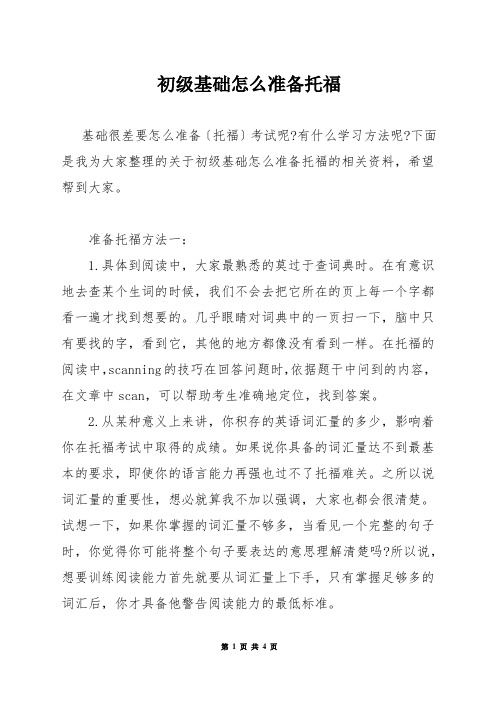 初级基础怎么准备托福

基础很差要怎么准备〔托福〕考试呢?有什么学习方法呢?下面是我为大家整理的关于初级基础怎么准备托福的相关资料，希望帮到大家。

准备托福方法一:

1.具体到阅读中，大家最熟悉的莫过于查词典时。在有意识地去查某个生词的时候，我们不会去把它所在的页上每一个字都看一遍才找到想要的。几乎眼睛对词典中的一页扫一下，脑中只有要找的字，看到它，其他的地方都像没有看到一样。在托福的阅读中,scanning的技巧在回答问题时,依据题干中问到的内容，在文章中scan，可以帮助考生准确地定位，找到答案。

2.从某种意义上来讲，你积存的英语词汇量的多少，影响着你在托福考试中取得的成绩。如果说你具备的词汇量达不到最基本的要求，即使你的语言能力再强也过不了托福难关。之所以说词汇量的重要性，想必就算我不加以强调，大家也都会很清楚。试想一下，如果你掌握的词汇量不够多，当看见一个完整的句子时，你觉得你可能将整个句子要表达的意思理解清楚吗?所以说，想要训练阅读能力首先就要从词汇量上下手，只有掌握足够多的词汇后，你才具备他警告阅读能力的最低标准。

第 1 页 共 4 页